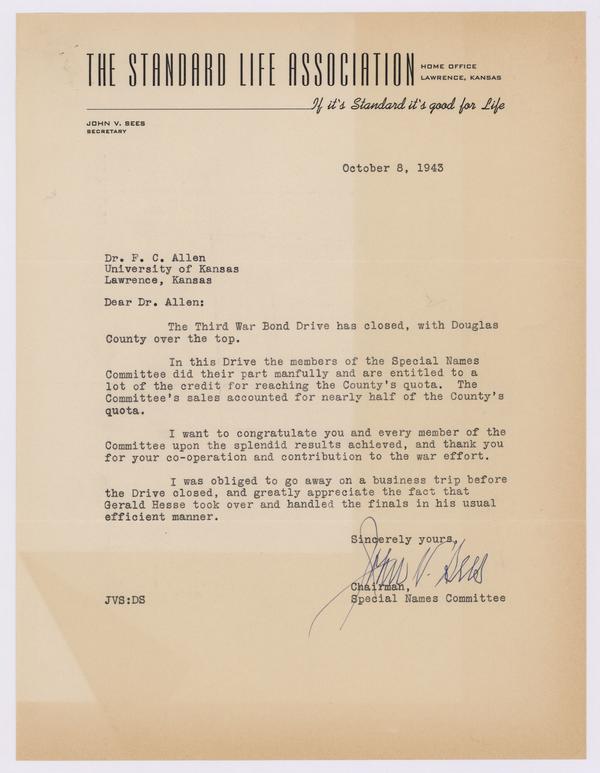 THE STANDARD LIFE ASSOCIATION HOME OFFICE LAWRENCE, KANSAS

If it's Standard it's good for Life

JOHN V. SEES
SECRETARY

October 8, 1943

Dr. F. C. Allen
University of Kansas
Lawrence, Kansas

Dear Dr. Allen:

The Third War Bond Drive has closed, with Douglas County over the top.

In this Drive the members of the Special Names Committee did their part manfully and are entitled to a lot of the credit for reaching the County's quota. The Committee's sales accounted for nearly half of the County's quota.

I want to congratulate you and every member of the Committee upon the splendid results achieved, and thank you for your co-operation and contribution to the war effort.

I was obliged to go away on a business trip before the Drive closed, and greatly appreciate the fact that Gerald Hesse took over and handled the finals in his usual efficient manner.

Sincerely yours,

John V. Sees

Chairman,
Special Names Committee

JVS:DS